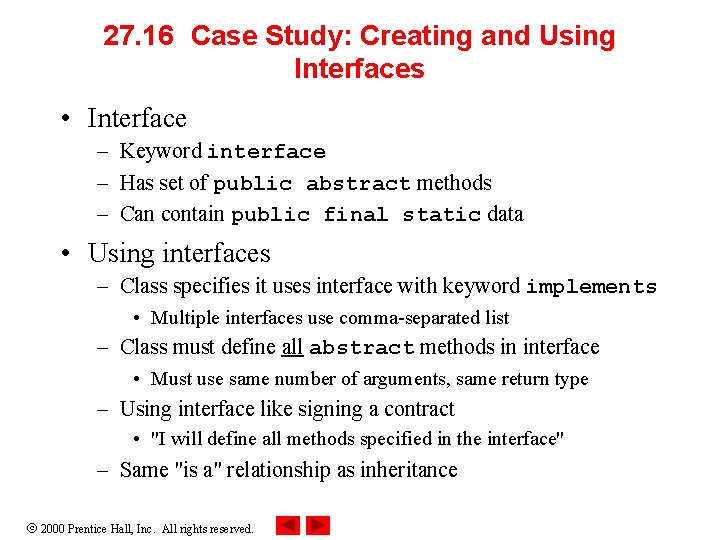 27.16 Case Study: Creating and Using Interfaces

• Interface
– Keyword interface
– Has set of public abstract methods
– Can contain public final static data

• Using interfaces
– Class specifies it uses interface with keyword implements
• Multiple interfaces use comma-separated list
– Class must define all abstract methods in interface
• Must use same number of arguments, same return type
– Using interface like signing a contract
• "I will define all methods specified in the interface"
– Same "is a" relationship as inheritance

© 2000 Prentice Hall, Inc. All rights reserved.